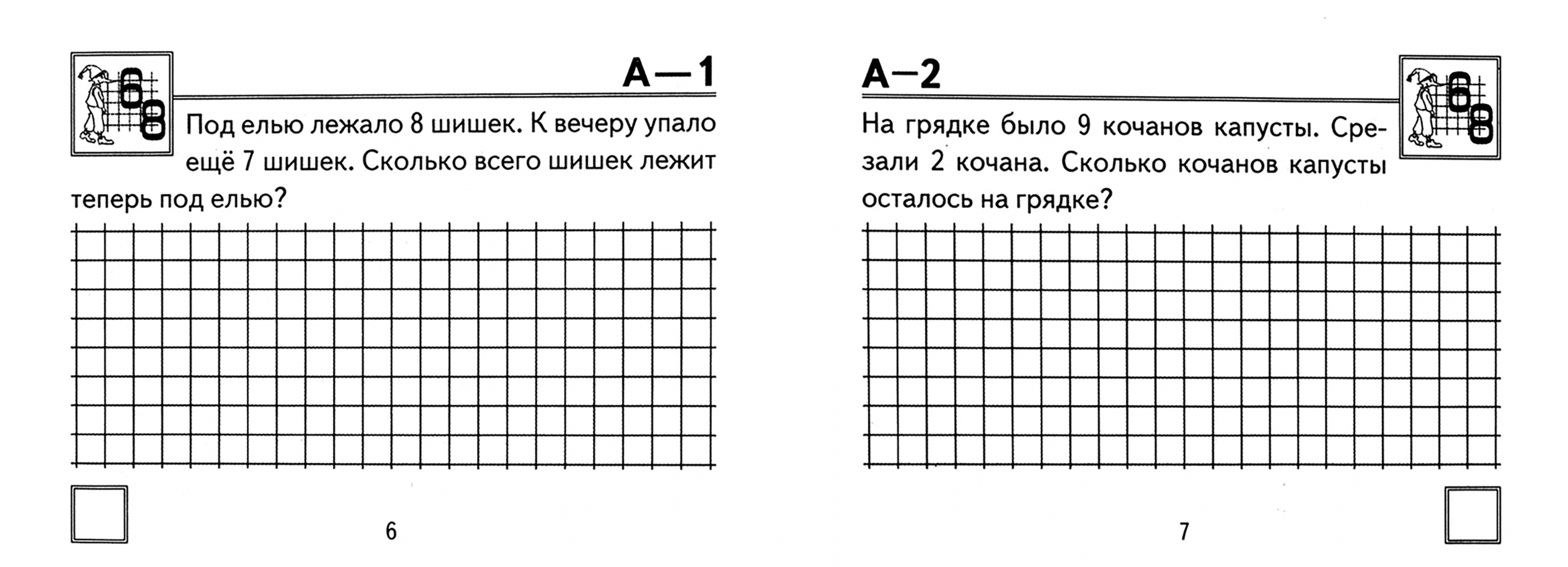 А—1

Под елью лежало 8 шишек. К вечеру упало ещё 7 шишек. Сколько всего шишек лежит теперь под елью?

6

А–2

На грядке было 9 кочанов капусты. Срезали 2 кочана. Сколько кочанов капусты осталось на грядке?

7